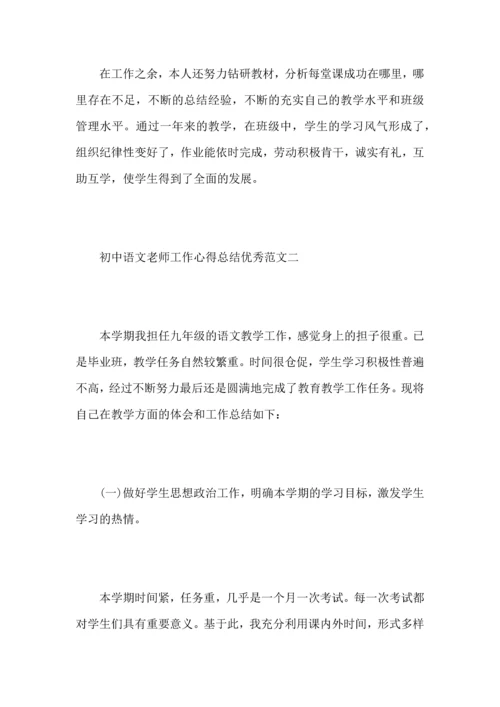 在工作之余，本人还努力钻研教材，分析每堂课成功在哪里，哪里存在不足，不断的总结经验，不断的充实自己的教学水平和班级管理水平。通过一年来的教学，在班级中，学生的学习风气形成了，组织纪律性变好了，作业能依时完成，劳动积极肯干，诚实有礼，互助互学，使学生得到了全面的发展。

初中语文老师工作心得总结优秀范文二

本学期我担任九年级的语文教学工作，感觉身上的担子很重。已是毕业班，教学任务自然较繁重。时间很仓促，学生学习积极性普遍不高，经过不断努力最后还是圆满地完成了教育教学工作任务。现将自己在教学方面的体会和工作总结如下：

(一)做好学生思想政治工作，明确本学期的学习目标，激发学生学习的热情。

本学期时间紧，任务重，几乎是一个月一次考试。每一次考试都对学生们具有重要意义。基于此，我充分利用课内外时间，形式多样